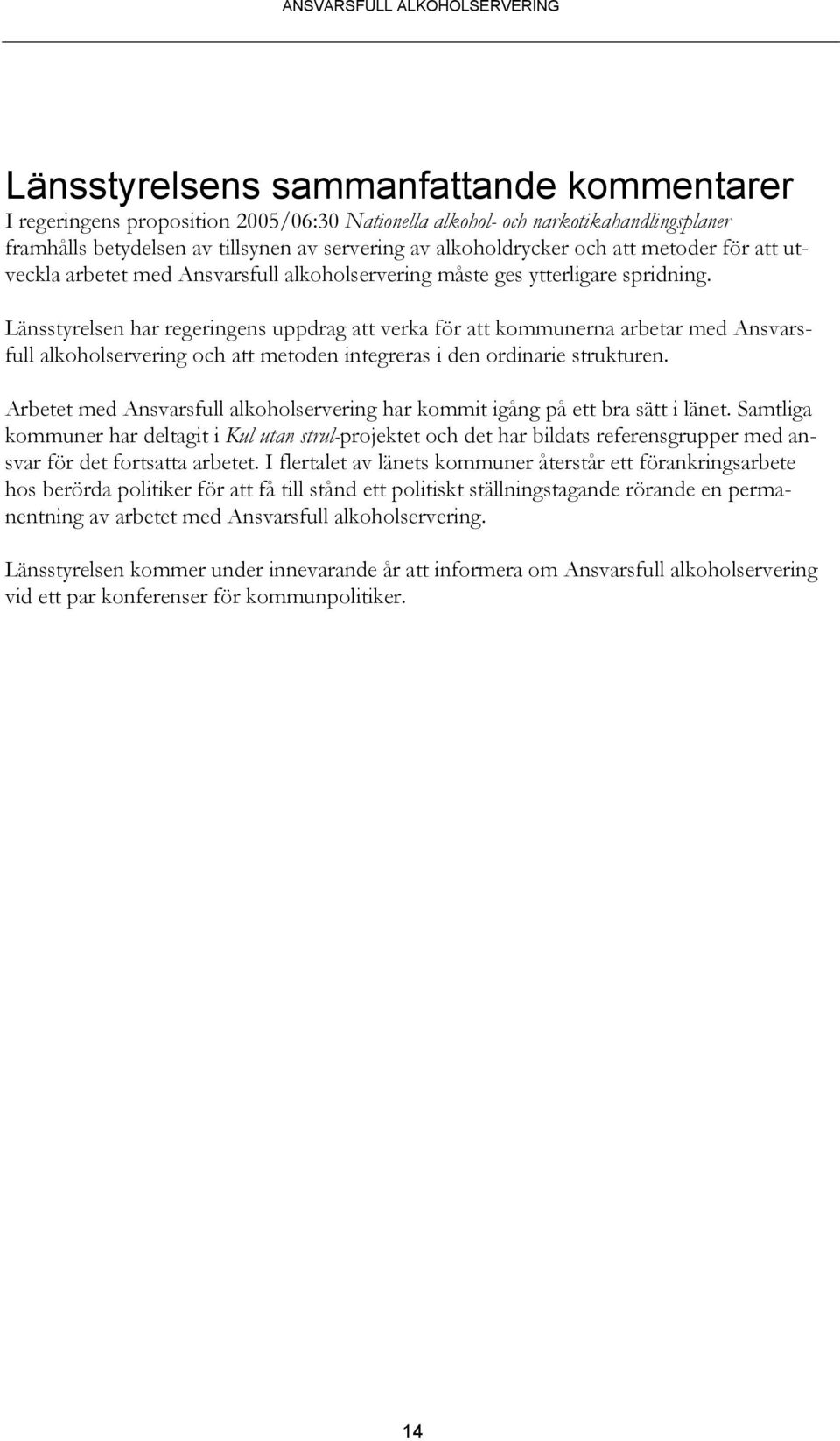 ANSVARSFULL ALKOHOLSERVERING

Länsstyrelsens sammanfattande kommentarer

I regeringens proposition 2005/06:30 Nationella alkohol- och narkotikahandlingsplaner framhålls betydelsen av tillsynen av servering av alkoholdrycker och att metoder för att utveckla arbetet med Ansvarsfull alkoholservering måste ges ytterligare spridning.

Länsstyrelsen har regeringens uppdrag att verka för att kommunerna arbetar med Ansvarsfull alkoholservering och att metoden integreras i den ordinarie strukturen.

Arbetet med Ansvarsfull alkoholservering har kommit igång på ett bra sätt i länet. Samtliga kommuner har deltagit i Kul utan strul-projektet och det har bildats referensgrupper med ansvar för det fortsatta arbetet. I flertalet av länets kommuner återstår ett förankringsarbete hos berörda politiker för att få till stånd ett politiskt ställningstagande rörande en permanentning av arbetet med Ansvarsfull alkoholservering.

Länsstyrelsen kommer under innevarande år att informera om Ansvarsfull alkoholservering vid ett par konferenser för kommunpolitiker.

14